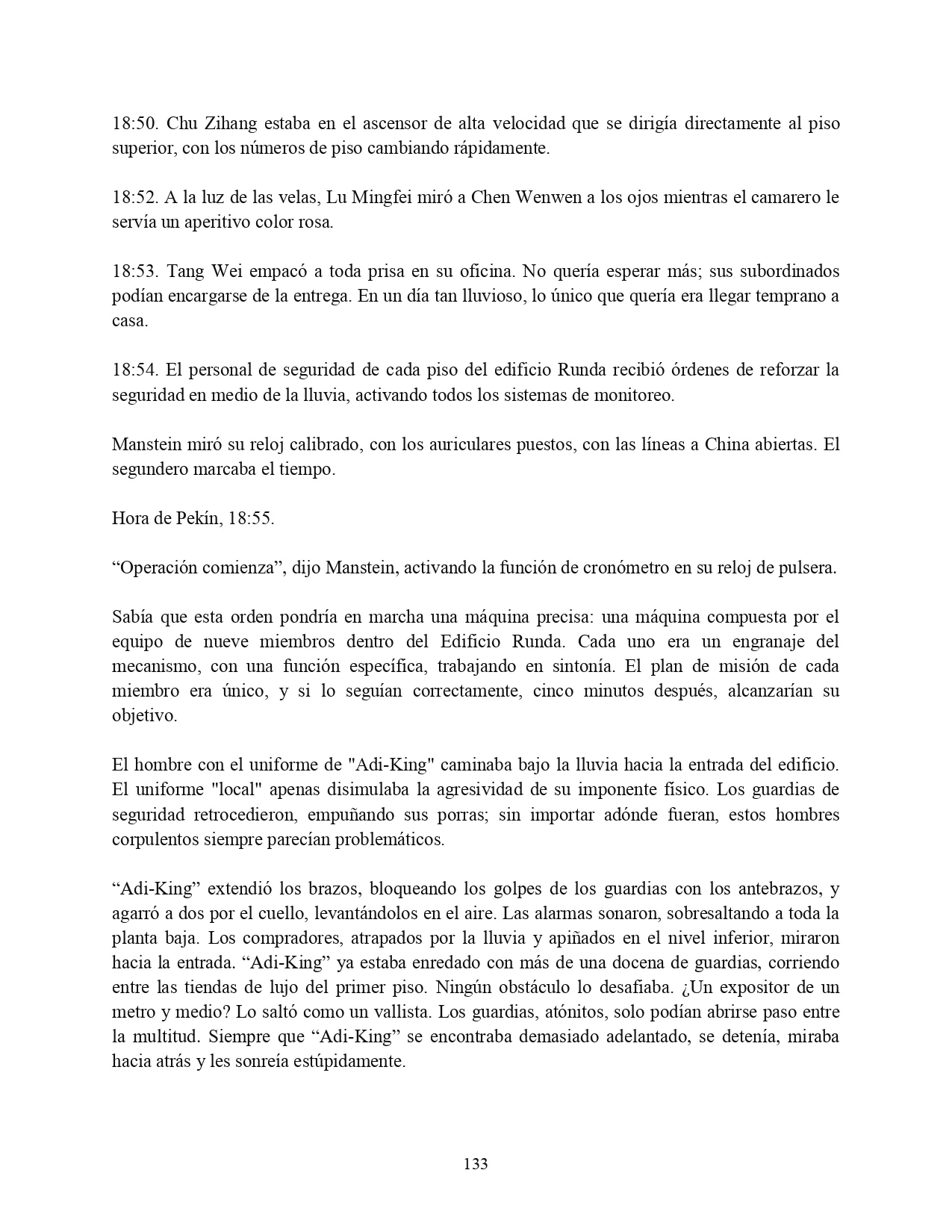 18:50. Chu Zihang estaba en el ascensor de alta velocidad que se dirigía directamente al piso superior, con los números de piso cambiando rápidamente.

18:52. A la luz de las velas, Lu Mingfei miró a Chen Wenwen a los ojos mientras el camarero le servía un aperitivo color rosa.

18:53. Tang Wei empacó a toda prisa en su oficina. No quería esperar más; sus subordinados podían encargarse de la entrega. En un día tan lluvioso, lo único que quería era llegar temprano a casa.

18:54. El personal de seguridad de cada piso del edificio Runda recibió órdenes de reforzar la seguridad en medio de la lluvia, activando todos los sistemas de monitoreo.

Manstein miró su reloj calibrado, con los auriculares puestos, con las líneas a China abiertas. El segundero marcaba el tiempo.

Hora de Pekín, 18:55.

“Operación comienza”, dijo Manstein, activando la función de cronómetro en su reloj de pulsera.

Sabía que esta orden pondría en marcha una máquina precisa: una máquina compuesta por el equipo de nueve miembros dentro del Edificio Runda. Cada uno era un engranaje del mecanismo, con una función específica, trabajando en sintonía. El plan de misión de cada miembro era único, y si lo seguían correctamente, cinco minutos después, alcanzarían su objetivo.

El hombre con el uniforme de "Adi-King" caminaba bajo la lluvia hacia la entrada del edificio. El uniforme "local" apenas disimulaba la agresividad de su imponente físico. Los guardias de seguridad retrocedieron, empuñando sus porras; sin importar adónde fueran, estos hombres corpulentos siempre parecían problemáticos.

“Adi-King” extendió los brazos, bloqueando los golpes de los guardias con los antebrazos, y agarró a dos por el cuello, levantándolos en el aire. Las alarmas sonaron, sobresaltando a toda la planta baja. Los compradores, atrapados por la lluvia y apiñados en el nivel inferior, miraron hacia la entrada. “Adi-King” ya estaba enredado con más de una docena de guardias, corriendo entre las tiendas de lujo del primer piso. Ningún obstáculo lo desafiaba. ¿Un expositor de un metro y medio? Lo saltó como un vallista. Los guardias, atónitos, solo podían abrirse paso entre la multitud. Siempre que “Adi-King” se encontraba demasiado adelantado, se detenía, miraba hacia atrás y les sonreía estúpidamente.

133